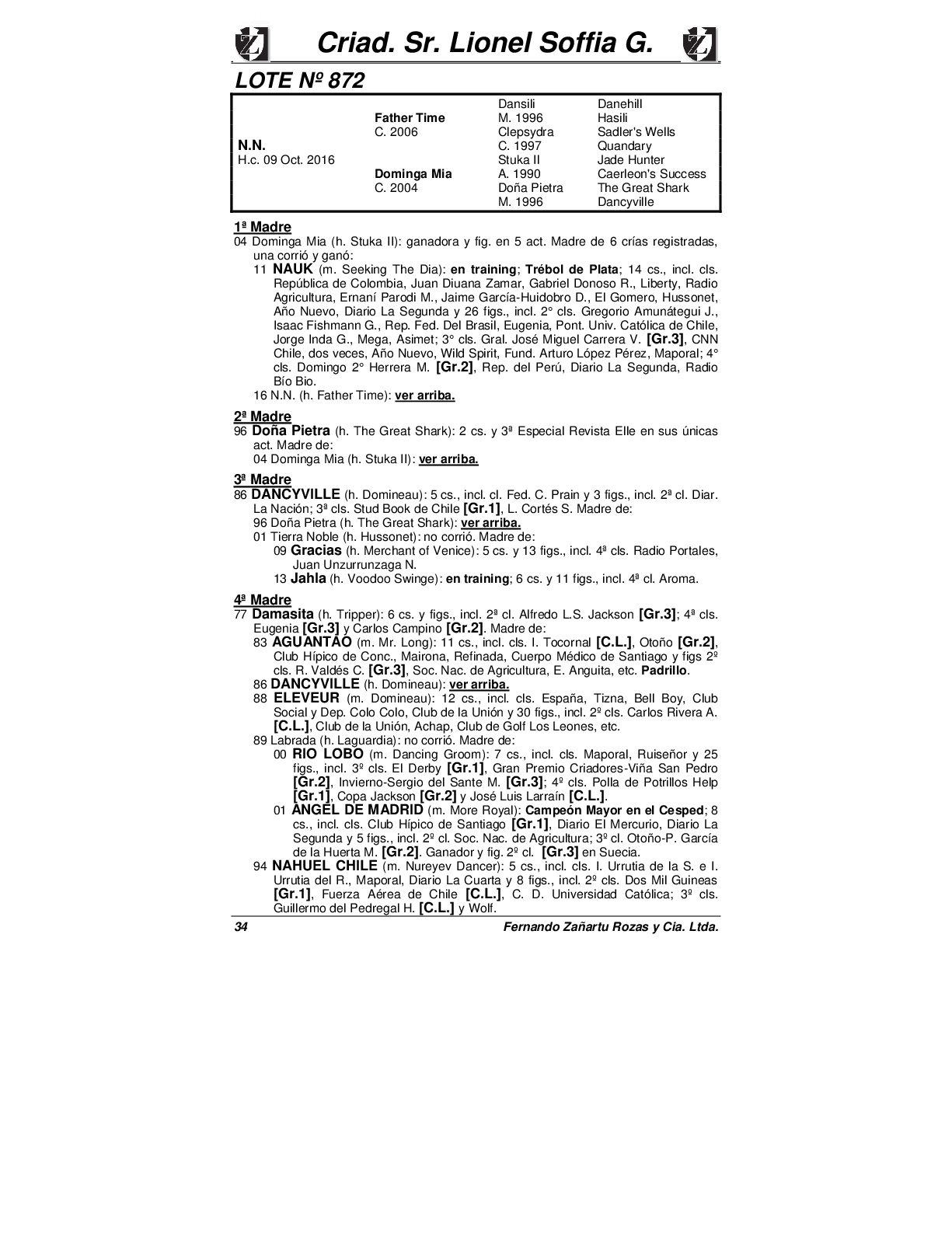 Criad. Sr. Lionel Soffia G.

LOTE Nº 872

| | | | |
|---|---|---|---|
| | | Dansili | Danehill |
| | Father Time | M. 1996 | Hasili |
| | C. 2006 | Clepsydra | Sadler's Wells |
| N.N. | | C. 1997 | Quandary |
| H.c. 09 Oct. 2016 | | Stuka II | Jade Hunter |
| | Dominga Mia | A. 1990 | Caerleon's Success |
| | C. 2004 | Doña Pietra | The Great Shark |
| | | M. 1996 | Dancyville |

1ª Madre
04 Dominga Mia (h. Stuka II): ganadora y fig. en 5 act. Madre de 6 crías registradas, una corrió y ganó:
11 NAUK (m. Seeking The Dia): en training; Trébol de Plata; 14 cs., incl. cls. República de Colombia, Juan Diuana Zamar, Gabriel Donoso R., Liberty, Radio Agricultura, Ernaní Parodi M., Jaime García-Huidobro D., El Gomero, Hussonet, Año Nuevo, Diario La Segunda y 26 figs., incl. 2° cls. Gregorio Amunátegui J., Isaac Fishmann G., Rep. Fed. Del Brasil, Eugenia, Pont. Univ. Católica de Chile, Jorge Inda G., Mega, Asimet; 3° cls. Gral. José Miguel Carrera V. [Gr.3], CNN Chile, dos veces, Año Nuevo, Wild Spirit, Fund. Arturo López Pérez, Maporal; 4° cls. Domingo 2° Herrera M. [Gr.2], Rep. del Perú, Diario La Segunda, Radio Bío Bio.
16 N.N. (h. Father Time): ver arriba.

2ª Madre
96 Doña Pietra (h. The Great Shark): 2 cs. y 3ª Especial Revista Elle en sus únicas act. Madre de:
04 Dominga Mia (h. Stuka II): ver arriba.

3ª Madre
86 DANCYVILLE (h. Domineau): 5 cs., incl. cl. Fed. C. Prain y 3 figs., incl. 2ª cl. Diar. La Nación; 3ª cls. Stud Book de Chile [Gr.1], L. Cortés S. Madre de:
96 Doña Pietra (h. The Great Shark): ver arriba.
01 Tierra Noble (h. Hussonet): no corrió. Madre de:
09 Gracias (h. Merchant of Venice): 5 cs. y 13 figs., incl. 4ª cls. Radio Portales, Juan Unzurrunzaga N.
13 Jahla (h. Voodoo Swinge): en training; 6 cs. y 11 figs., incl. 4ª cl. Aroma.

4ª Madre
77 Damasita (h. Tripper): 6 cs. y figs., incl. 2ª cl. Alfredo L.S. Jackson [Gr.3]; 4ª cls. Eugenia [Gr.3] y Carlos Campino [Gr.2]. Madre de:
83 AGUANTAO (m. Mr. Long): 11 cs., incl. cls. I. Tocornal [C.L.], Otoño [Gr.2], Club Hípico de Conc., Mairona, Refinada, Cuerpo Médico de Santiago y figs 2º cls. R. Valdés C. [Gr.3], Soc. Nac. de Agricultura, E. Anguita, etc. Padrillo.
86 DANCYVILLE (h. Domineau): ver arriba.
88 ELEVEUR (m. Domineau): 12 cs., incl. cls. España, Tizna, Bell Boy, Club Social y Dep. Colo Colo, Club de la Unión y 30 figs., incl. 2º cls. Carlos Rivera A. [C.L.], Club de la Unión, Achap, Club de Golf Los Leones, etc.
89 Labrada (h. Laguardia): no corrió. Madre de:
00 RIO LOBO (m. Dancing Groom): 7 cs., incl. cls. Maporal, Ruiseñor y 25 figs., incl. 3º cls. El Derby [Gr.1], Gran Premio Criadores-Viña San Pedro [Gr.2], Invierno-Sergio del Sante M. [Gr.3]; 4º cls. Polla de Potrillos Help [Gr.1], Copa Jackson [Gr.2] y José Luis Larraín [C.L.].
01 ANGEL DE MADRID (m. More Royal): Campeón Mayor en el Cesped; 8 cs., incl. cls. Club Hípico de Santiago [Gr.1], Diario El Mercurio, Diario La Segunda y 5 figs., incl. 2º cl. Soc. Nac. de Agricultura; 3º cl. Otoño-P. García de la Huerta M. [Gr.2]. Ganador y fig. 2º cl. [Gr.3] en Suecia.
94 NAHUEL CHILE (m. Nureyev Dancer): 5 cs., incl. cls. I. Urrutia de la S. e I. Urrutia del R., Maporal, Diario La Cuarta y 8 figs., incl. 2º cls. Dos Mil Guineas [Gr.1], Fuerza Aérea de Chile [C.L.], C. D. Universidad Católica; 3º cls. Guillermo del Pedregal H. [C.L.] y Wolf.

34 Fernando Zañartu Rozas y Cia. Ltda.